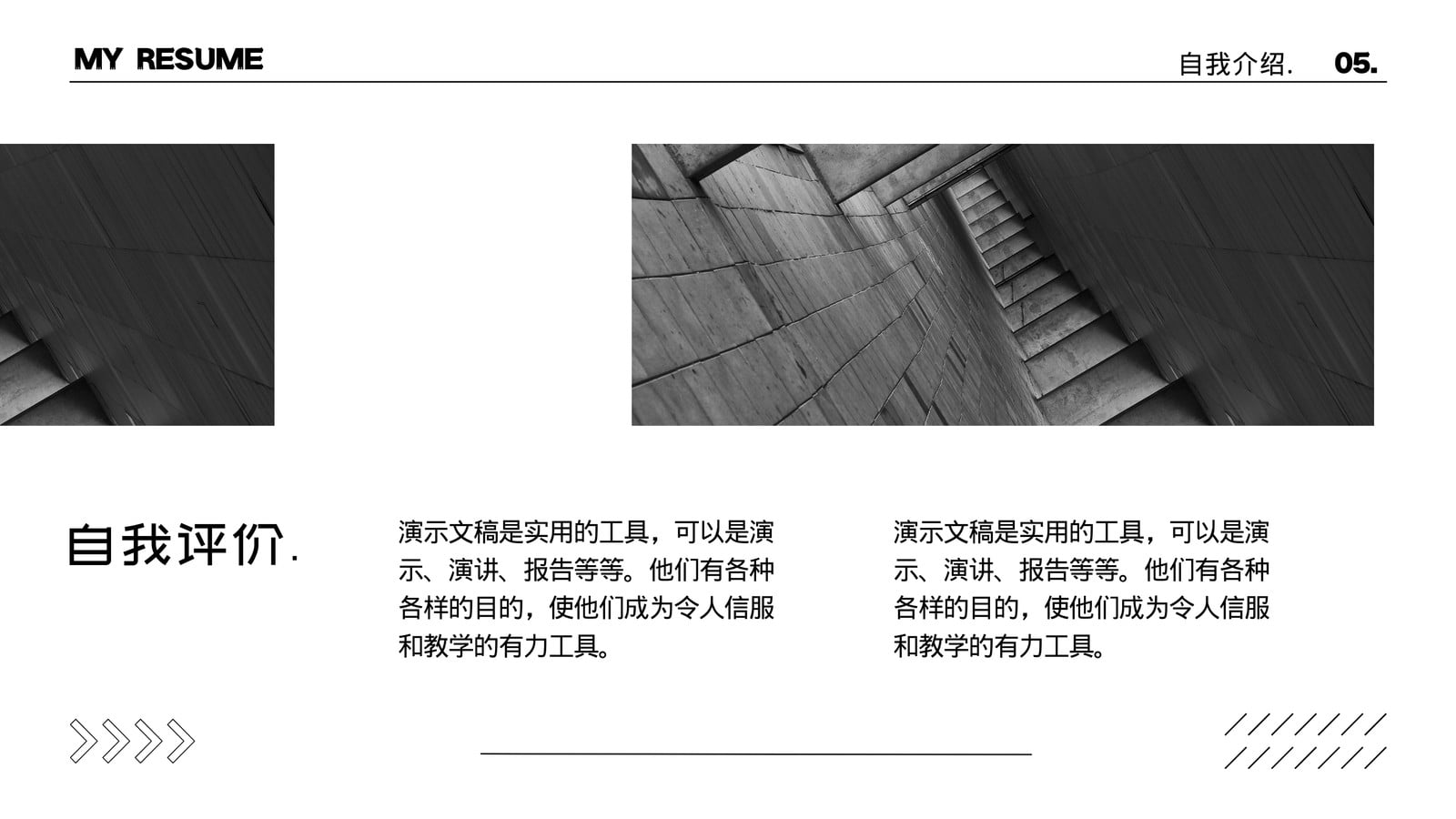 MY RESUME

自我介绍. 05.

自我评价.

演示文稿是实用的工具，可以是演示、演讲、报告等等。他们有各种各样的目的，使他们成为令人信服和教学的有力工具。

演示文稿是实用的工具，可以是演示、演讲、报告等等。他们有各种各样的目的，使他们成为令人信服和教学的有力工具。